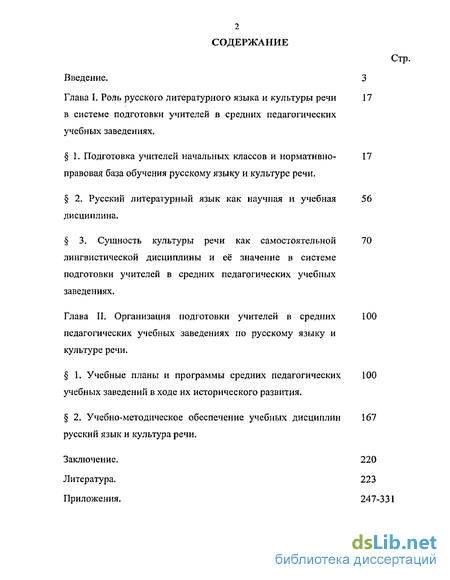 2

СОДЕРЖАНИЕ

Стр.

Введение. 3

Глава I. Роль русского литературного языка и культуры речи в системе подготовки учителей в средних педагогических учебных заведениях. 17

§ 1. Подготовка учителей начальных классов и нормативно-правовая база обучения русскому языку и культуре речи. 17

§ 2. Русский литературный язык как научная и учебная дисциплина. 56

§ 3. Сущность культуры речи как самостоятельной лингвистической дисциплины и её значение в системе подготовки учителей в средних педагогических учебных заведениях. 70

Глава II. Организация подготовки учителей в средних педагогических учебных заведениях по русскому языку и культуре речи. 100

§ 1. Учебные планы и программы средних педагогических учебных заведений в ходе их исторического развития. 100

§ 2. Учебно-методическое обеспечение учебных дисциплин русский язык и культура речи. 167

Заключение. 220

Литература. 223

Приложения. 247-331

dsLib.net
библиотека диссертаций